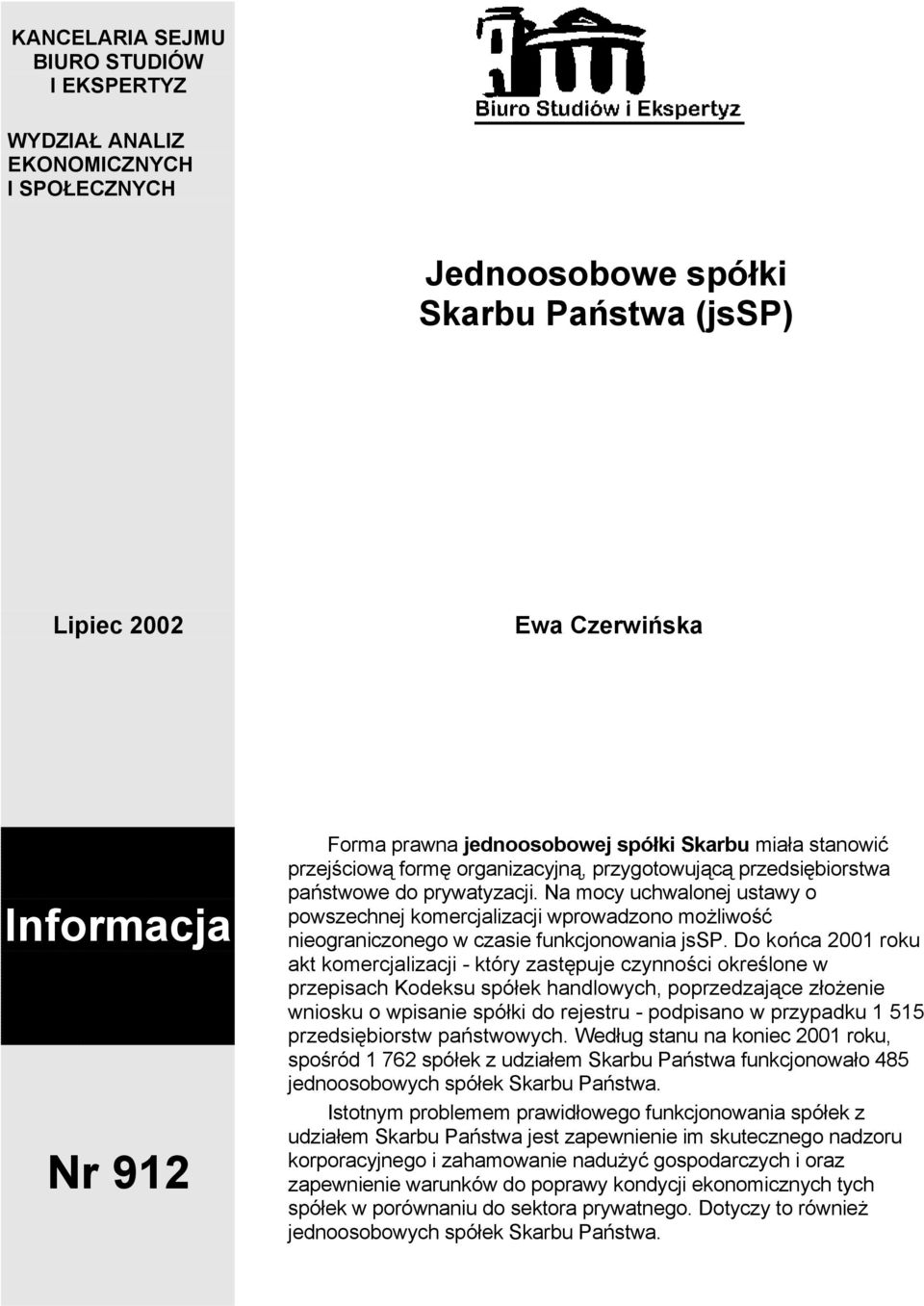 KANCELARIA SEJMU
BIURO STUDIÓW
I EKSPERTYZ

WYDZIAŁ ANALIZ
EKONOMICZNYCH
I SPOŁECZNYCH

Biuro Studiów i Ekspertyz

Jednoosobowe spółki
Skarbu Państwa (jsSP)

Lipiec 2002

Ewa Czerwińska

Informacja

Nr 912

Forma prawna jednoosobowej spółki Skarbu miała stanowić przejściową formę organizacyjną, przygotowującą przedsiębiorstwa państwowe do prywatyzacji. Na mocy uchwalonej ustawy o powszechnej komercjalizacji wprowadzono możliwość nieograniczonego w czasie funkcjonowania jsSP. Do końca 2001 roku akt komercjalizacji - który zastępuje czynności określone w przepisach Kodeksu spółek handlowych, poprzedzające złożenie wniosku o wpisanie spółki do rejestru - podpisano w przypadku 1 515 przedsiębiorstw państwowych. Według stanu na koniec 2001 roku, spośród 1 762 spółek z udziałem Skarbu Państwa funkcjonowało 485 jednoosobowych spółek Skarbu Państwa.

Istotnym problemem prawidłowego funkcjonowania spółek z udziałem Skarbu Państwa jest zapewnienie im skutecznego nadzoru korporacyjnego i zahamowanie nadużyć gospodarczych i oraz zapewnienie warunków do poprawy kondycji ekonomicznych tych spółek w porównaniu do sektora prywatnego. Dotyczy to również jednoosobowych spółek Skarbu Państwa.